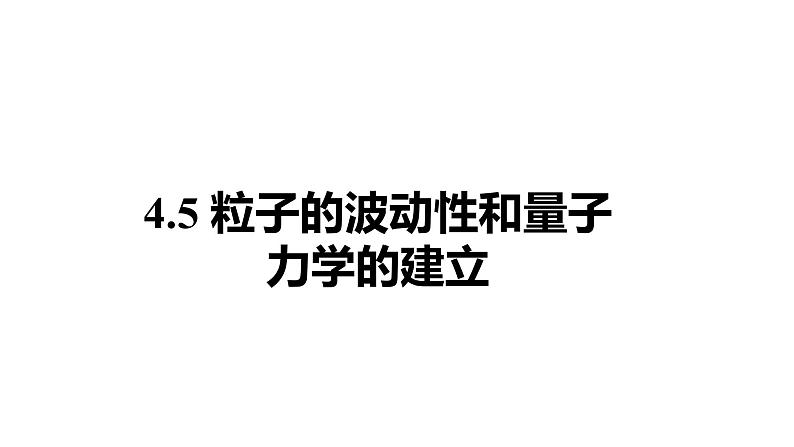 4.5 粒子的波动性和量子力学的建立